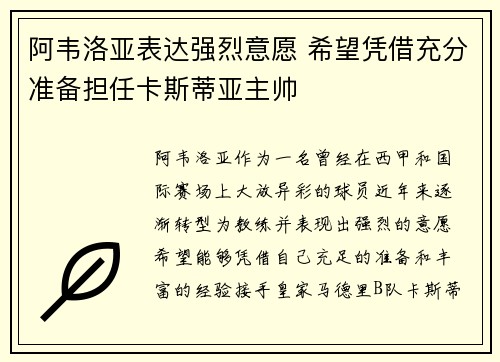 阿韦洛亚表达强烈意愿 希望凭借充分准备担任卡斯蒂亚主帅

阿韦洛亚作为一名曾经在西甲和国际赛场上大放异彩的球员近年来逐渐转型为教练并表现出强烈的意愿希望能够凭借自己充足的准备和丰富的经验接手皇家马德里B队卡斯蒂